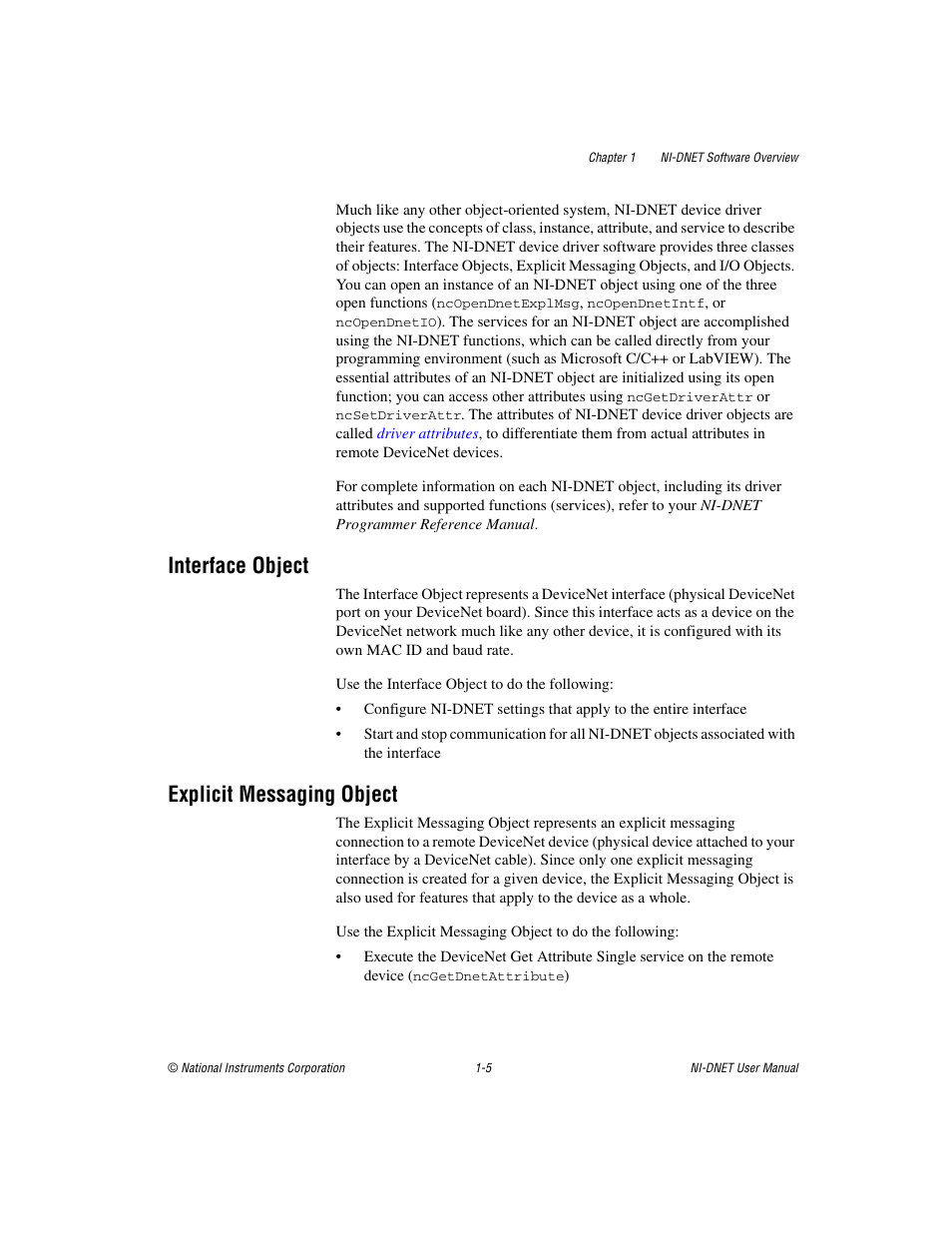 Chapter 1 NI-DNET Software Overview

Much like any other object-oriented system, NI-DNET device driver objects use the concepts of class, instance, attribute, and service to describe their features. The NI-DNET device driver software provides three classes of objects: Interface Objects, Explicit Messaging Objects, and I/O Objects. You can open an instance of an NI-DNET object using one of the three open functions (ncOpenDnetExplMsg, ncOpenDnetIntf, or ncOpenDnetIO). The services for an NI-DNET object are accomplished using the NI-DNET functions, which can be called directly from your programming environment (such as Microsoft C/C++ or LabVIEW). The essential attributes of an NI-DNET object are initialized using its open function; you can access other attributes using ncGetDriverAttr or ncSetDriverAttr. The attributes of NI-DNET device driver objects are called driver attributes, to differentiate them from actual attributes in remote DeviceNet devices.

For complete information on each NI-DNET object, including its driver attributes and supported functions (services), refer to your NI-DNET Programmer Reference Manual.

Interface Object

The Interface Object represents a DeviceNet interface (physical DeviceNet port on your DeviceNet board). Since this interface acts as a device on the DeviceNet network much like any other device, it is configured with its own MAC ID and baud rate.

Use the Interface Object to do the following:

• Configure NI-DNET settings that apply to the entire interface

• Start and stop communication for all NI-DNET objects associated with the interface

Explicit Messaging Object

The Explicit Messaging Object represents an explicit messaging connection to a remote DeviceNet device (physical device attached to your interface by a DeviceNet cable). Since only one explicit messaging connection is created for a given device, the Explicit Messaging Object is also used for features that apply to the device as a whole.

Use the Explicit Messaging Object to do the following:

• Execute the DeviceNet Get Attribute Single service on the remote device (ncGetDnetAttribute)

© National Instruments Corporation 1-5 NI-DNET User Manual